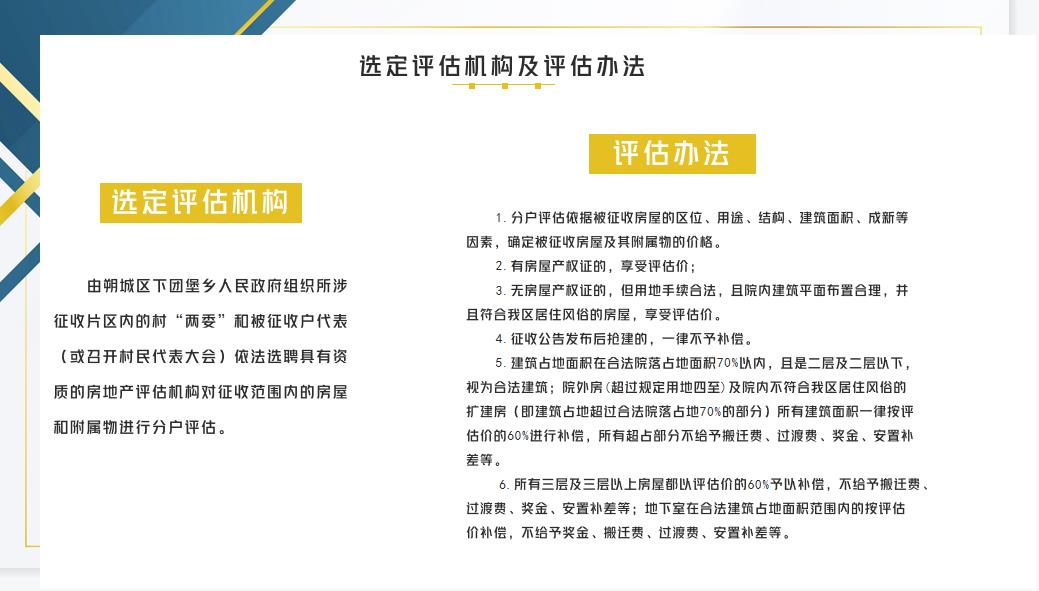 选定评估机构及评估办法

选定评估机构

由朔城区下团堡乡人民政府组织所涉征收片区内的村“两委”和被征收户代表（或召开村民代表大会）依法选聘具有资质的房地产评估机构对征收范围内的房屋和附属物进行分户评估。

评估办法

1. 分户评估依据被征收房屋的区位、用途、结构、建筑面积、成新等因素，确定被征收房屋及其附属物的价格。

2. 有房屋产权证的，享受评估价；

3. 无房屋产权证的，但用地手续合法，且院内建筑平面布置合理，并且符合我区居住风俗的房屋，享受评估价。

4. 征收公告发布后抢建的，一律不予补偿。

5. 建筑占地面积在合法院落占地面积70%以内，且是二层及二层以下，视为合法建筑；院外房（超过规定用地四至）及院内不符合我区居住风俗的扩建房（即建筑占地超过合法院落占地70%的部分）所有建筑面积一律按评估价的60%进行补偿，所有超占部分不给予搬迁费、过渡费、奖金、安置补差等。

6. 所有三层及三层以上房屋都以评估价的60%予以补偿，不给予搬迁费、过渡费、奖金、安置补差等；地下室在合法建筑占地面积范围内的按评估价补偿，不给予奖金、搬迁费、过渡费、安置补差等。